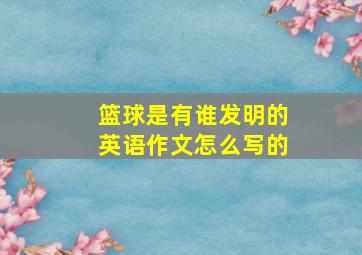 篮球是有谁发明的
英语作文怎么写的